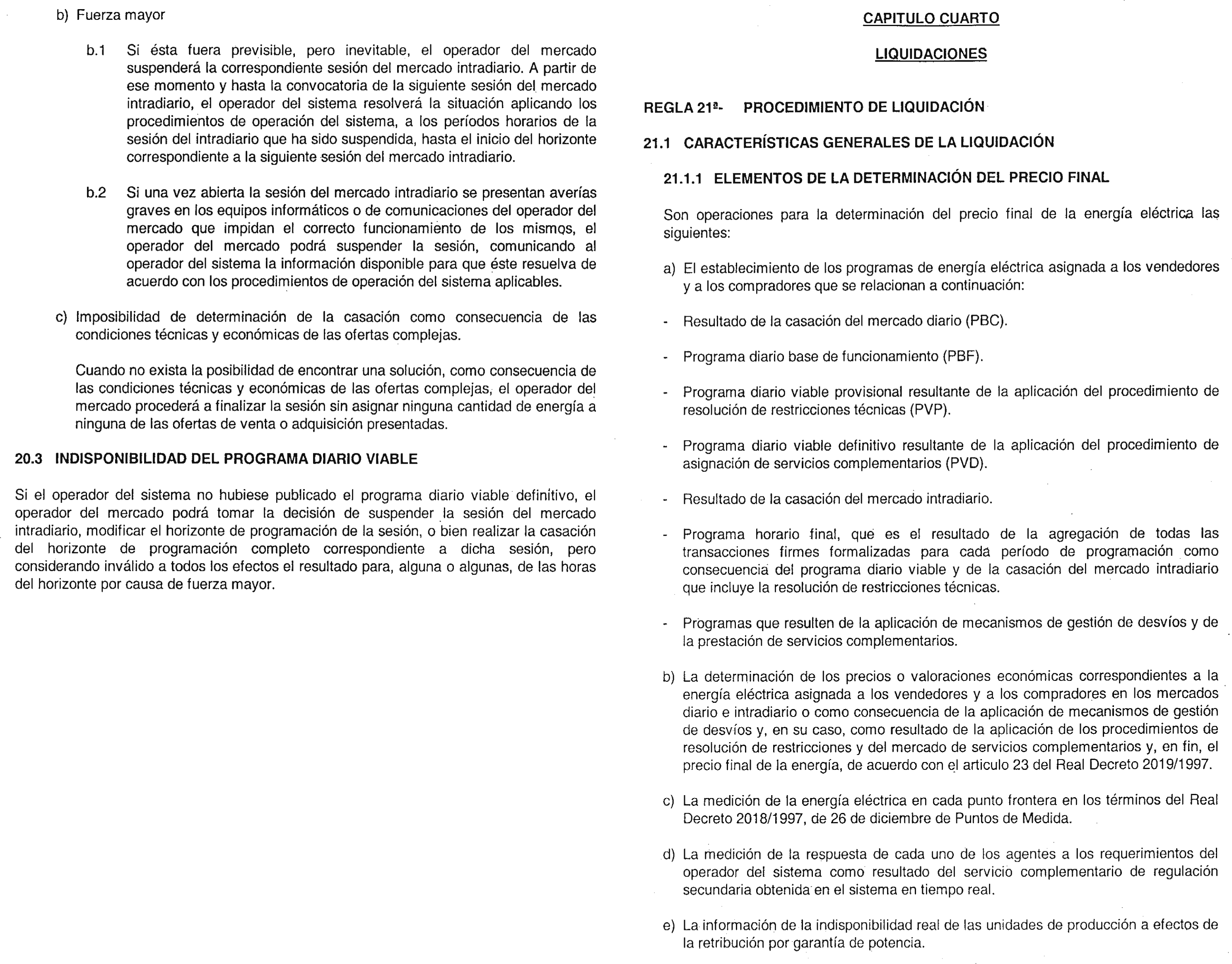 b) Fuerza mayor

b.1 Si ésta fuera previsible, pero inevitable, el operador del mercado suspenderá la correspondiente sesión del mercado intradiario. A partir de ese momento y hasta la convocatoria de la siguiente sesión del mercado intradiario, el operador del sistema resolverá la situación aplicando los procedimientos de operación del sistema, a los períodos horarios de la sesión del intradiario que ha sido suspendida, hasta el inicio del horizonte correspondiente a la siguiente sesión del mercado intradiario.

b.2 Si una vez abierta la sesión del mercado intradiario se presentan averías graves en los equipos informáticos o de comunicaciones del operador del mercado que impidan el correcto funcionamiento de los mismos, el operador del mercado podrá suspender la sesión, comunicando al operador del sistema la información disponible para que éste resuelva de acuerdo con los procedimientos de operación del sistema aplicables.

c) Imposibilidad de determinación de la casación como consecuencia de las condiciones técnicas y económicas de las ofertas complejas.

Cuando no exista la posibilidad de encontrar una solución, como consecuencia de las condiciones técnicas y económicas de las ofertas complejas, el operador del mercado procederá a finalizar la sesión sin asignar ninguna cantidad de energía a ninguna de las ofertas de venta o adquisición presentadas.

20.3 INDISPONIBILIDAD DEL PROGRAMA DIARIO VIABLE

Si el operador del sistema no hubiese publicado el programa diario viable definitivo, el operador del mercado podrá tomar la decisión de suspender la sesión del mercado intradiario, modificar el horizonte de programación de la sesión, o bien realizar la casación del horizonte de programación completo correspondiente a dicha sesión, pero considerando inválido a todos los efectos el resultado para, alguna o algunas, de las horas del horizonte por causa de fuerza mayor.

CAPITULO CUARTO

LIQUIDACIONES

REGLA 21ª- PROCEDIMIENTO DE LIQUIDACIÓN

21.1 CARACTERÍSTICAS GENERALES DE LA LIQUIDACIÓN

21.1.1 ELEMENTOS DE LA DETERMINACIÓN DEL PRECIO FINAL

Son operaciones para la determinación del precio final de la energía eléctrica las siguientes:

a) El establecimiento de los programas de energía eléctrica asignada a los vendedores y a los compradores que se relacionan a continuación:

- Resultado de la casación del mercado diario (PBC).

- Programa diario base de funcionamiento (PBF).

- Programa diario viable provisional resultante de la aplicación del procedimiento de resolución de restricciones técnicas (PVP).

- Programa diario viable definitivo resultante de la aplicación del procedimiento de asignación de servicios complementarios (PVD).

- Resultado de la casación del mercado intradiario.

- Programa horario final, que es el resultado de la agregación de todas las transacciones firmes formalizadas para cada período de programación como consecuencia del programa diario viable y de la casación del mercado intradiario que incluye la resolución de restricciones técnicas.

- Programas que resulten de la aplicación de mecanismos de gestión de desvíos y de la prestación de servicios complementarios.

b) La determinación de los precios o valoraciones económicas correspondientes a la energía eléctrica asignada a los vendedores y a los compradores en los mercados diario e intradiario o como consecuencia de la aplicación de mecanismos de gestión de desvíos y, en su caso, como resultado de la aplicación de los procedimientos de resolución de restricciones y del mercado de servicios complementarios y, en fin, el precio final de la energía, de acuerdo con el articulo 23 del Real Decreto 2019/1997.

c) La medición de la energía eléctrica en cada punto frontera en los términos del Real Decreto 2018/1997, de 26 de diciembre de Puntos de Medida.

d) La medición de la respuesta de cada uno de los agentes a los requerimientos del operador del sistema como resultado del servicio complementario de regulación secundaria obtenida en el sistema en tiempo real.

e) La información de la indisponibilidad real de las unidades de producción a efectos de la retribución por garantía de potencia.